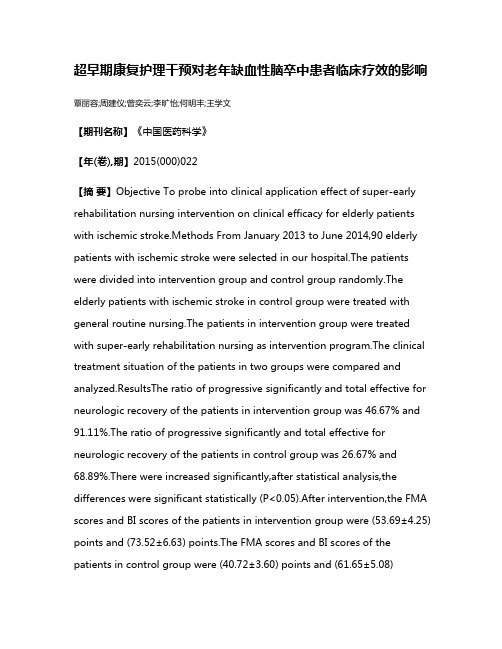 超早期康复护理干预对老年缺血性脑卒中患者临床疗效的影响

覃丽容;周建仪;曾奕云;李旷怡;何明丰;王学文

【期刊名称】《中国医药科学》

【年(卷),期】2015(000)022

【摘 要】Objective To probe into clinical application effect of super-early rehabilitation nursing intervention on clinical efficacy for elderly patients with ischemic stroke.Methods From January 2013 to June 2014,90 elderly patients with ischemic stroke were selected in our hospital.The patients were divided into intervention group and control group randomly.The elderly patients with ischemic stroke in control group were treated with general routine nursing.The patients in intervention group were treated with super-early rehabilitation nursing as intervention program.The clinical treatment situation of the patients in two groups were compared and analyzed.ResultsThe ratio of progressive significantly and total effective for neurologic recovery of the patients in intervention group was 46.67% and 91.11%.The ratio of progressive significantly and total effective for neurologic recovery of the patients in control group was 26.67% and 68.89%.There were increased significantly,after statistical analysis,the differences were significant statistically (P<0.05).After intervention,the FMA scores and BI scores of the patients in intervention group were (53.69±4.25) points and (73.52±6.63) points.The FMA scores and BI scores of the patients in control group were (40.72±3.60) points and (61.65±5.08)